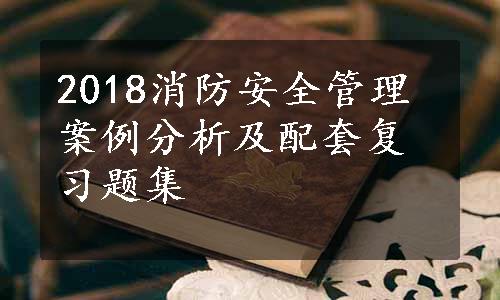 2018消防安全管理案例分析及配套复习题集